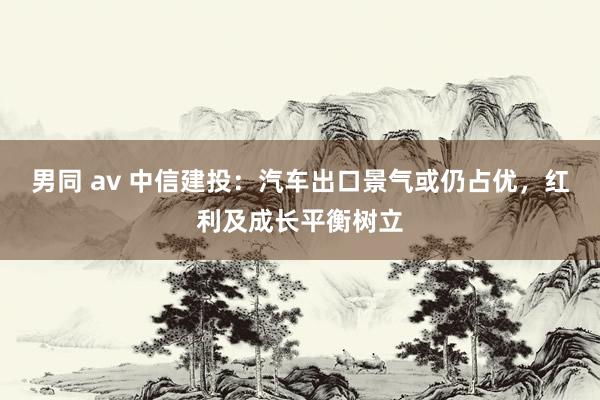 男同 av 中信建投：汽车出口景气或仍占优，红利及成长平衡树立